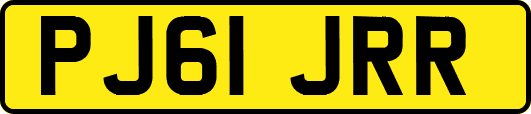 PJ61 JRR